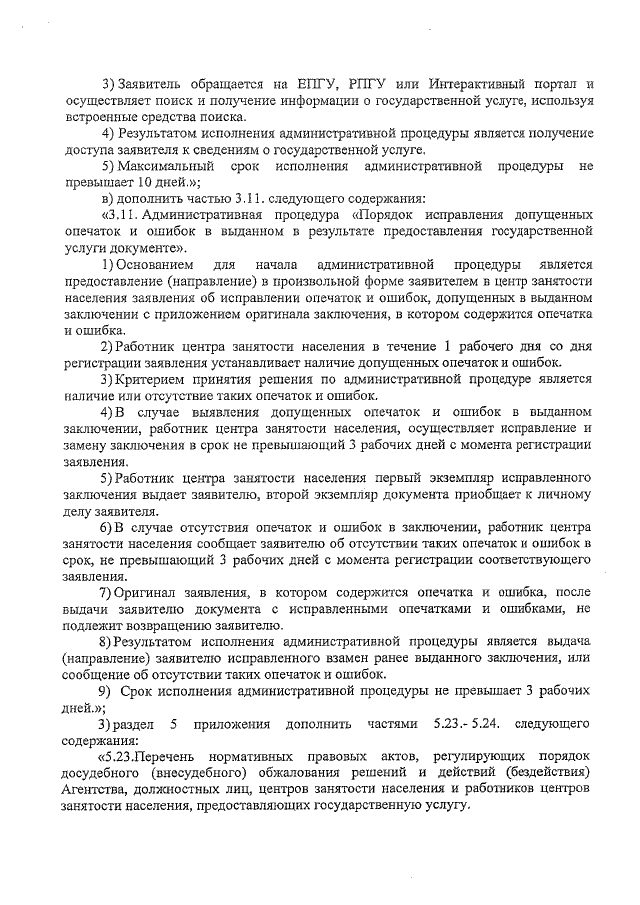 3) Заявитель обращается на ЕПГУ, РПГУ или Интерактивный портал и осуществляет поиск и получение информации о государственной услуге, используя встроенные средства поиска.

4) Результатом исполнения административной процедуры является получение доступа заявителя к сведениям о государственной услуге.

5) Максимальный срок исполнения административной процедуры не превышает 10 дней.»;

в) дополнить частью 3.11. следующего содержания:

«3.11. Административная процедура «Порядок исправления допущенных опечаток и ошибок в выданном в результате предоставления государственной услуги документе».

1) Основанием для начала административной процедуры является предоставление (направление) в произвольной форме заявителем в центр занятости населения заявления об исправлении опечаток и ошибок, допущенных в выданном заключении с приложением оригинала заключения, в котором содержится опечатка и ошибка.

2) Работник центра занятости населения в течение 1 рабочего дня со дня регистрации заявления устанавливает наличие допущенных опечаток и ошибок.

3) Критерием принятия решения по административной процедуре является наличие или отсутствие таких опечаток и ошибок.

4) В случае выявления допущенных опечаток и ошибок в выданном заключении, работник центра занятости населения, осуществляет исправление и замену заключения в срок не превышающий 3 рабочих дней с момента регистрации заявления.

5) Работник центра занятости населения первый экземпляр исправленного заключения выдает заявителю, второй экземпляр документа приобщает к личному делу заявителя.

6) В случае отсутствия опечаток и ошибок в заключении, работник центра занятости населения сообщает заявителю об отсутствии таких опечаток и ошибок в срок, не превышающий 3 рабочих дней с момента регистрации соответствующего заявления.

7) Оригинал заявления, в котором содержится опечатка и ошибка, после выдачи заявителю документа с исправленными опечатками и ошибками, не подлежит возвращению заявителю.

8) Результатом исполнения административной процедуры является выдача (направление) заявителю исправленного взамен ранее выданного заключения, или сообщение об отсутствии таких опечаток и ошибок.

9) Срок исполнения административной процедуры не превышает 3 рабочих дней.»;

3) раздел 5 приложения дополнить частями 5.23.- 5.24. следующего содержания:

«5.23.Перечень нормативных правовых актов, регулирующих порядок досудебного (внесудебного) обжалования решений и действий (бездействия) Агентства, должностных лиц, центров занятости населения и работников центров занятости населения, предоставляющих государственную услугу.